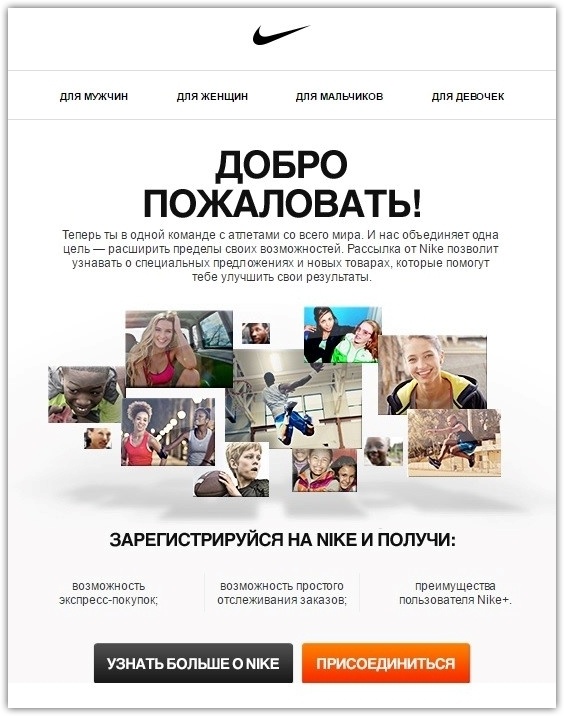 ДЛЯ МУЖЧИН ДЛЯ ЖЕНЩИН ДЛЯ МАЛЬЧИКОВ ДЛЯ ДЕВОЧЕК

ДОБРО ПОЖАЛОВАТЬ!

Теперь ты в одной команде с атлетами со всего мира. И нас объединяет одна цель — расширить пределы своих возможностей. Рассылка от Nike позволит узнавать о специальных предложениях и новых товарах, которые помогут тебе улучшить свои результаты.

ЗАРЕГИСТРИРУЙСЯ НА NIKE И ПОЛУЧИ:

возможность экспресс-покупок;

возможность простого отслеживания заказов;

преимущества пользователя Nike+.

УЗНАТЬ БОЛЬШЕ О NIKE

ПРИСОЕДИНИТЬСЯ